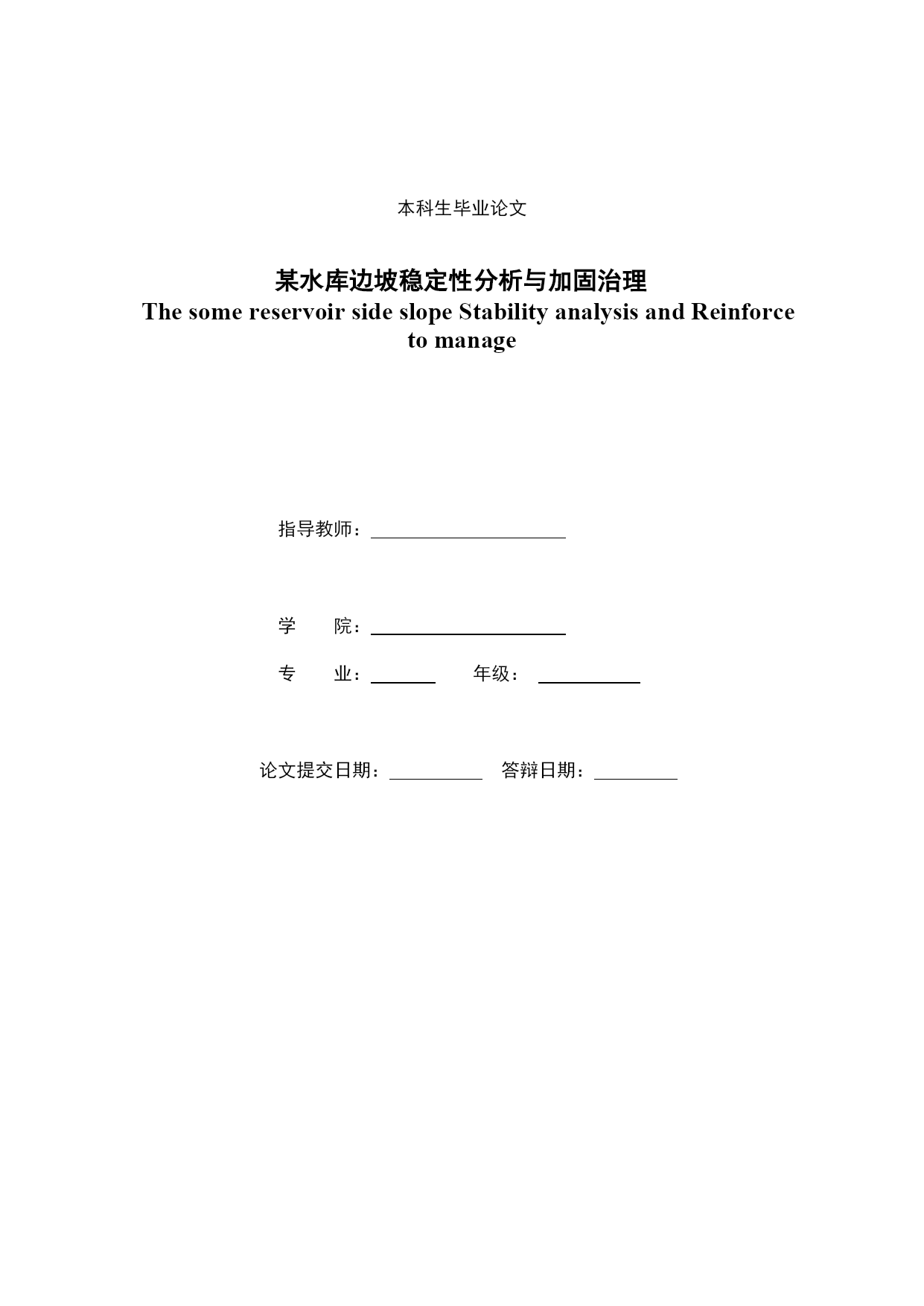 本科生毕业论文

某水库边坡稳定性分析与加固治理
The some reservoir side slope Stability analysis and Reinforce to manage

指导教师：

学　　院：

专　　业：　　　　年级：

论文提交日期：　　　　答辩日期：